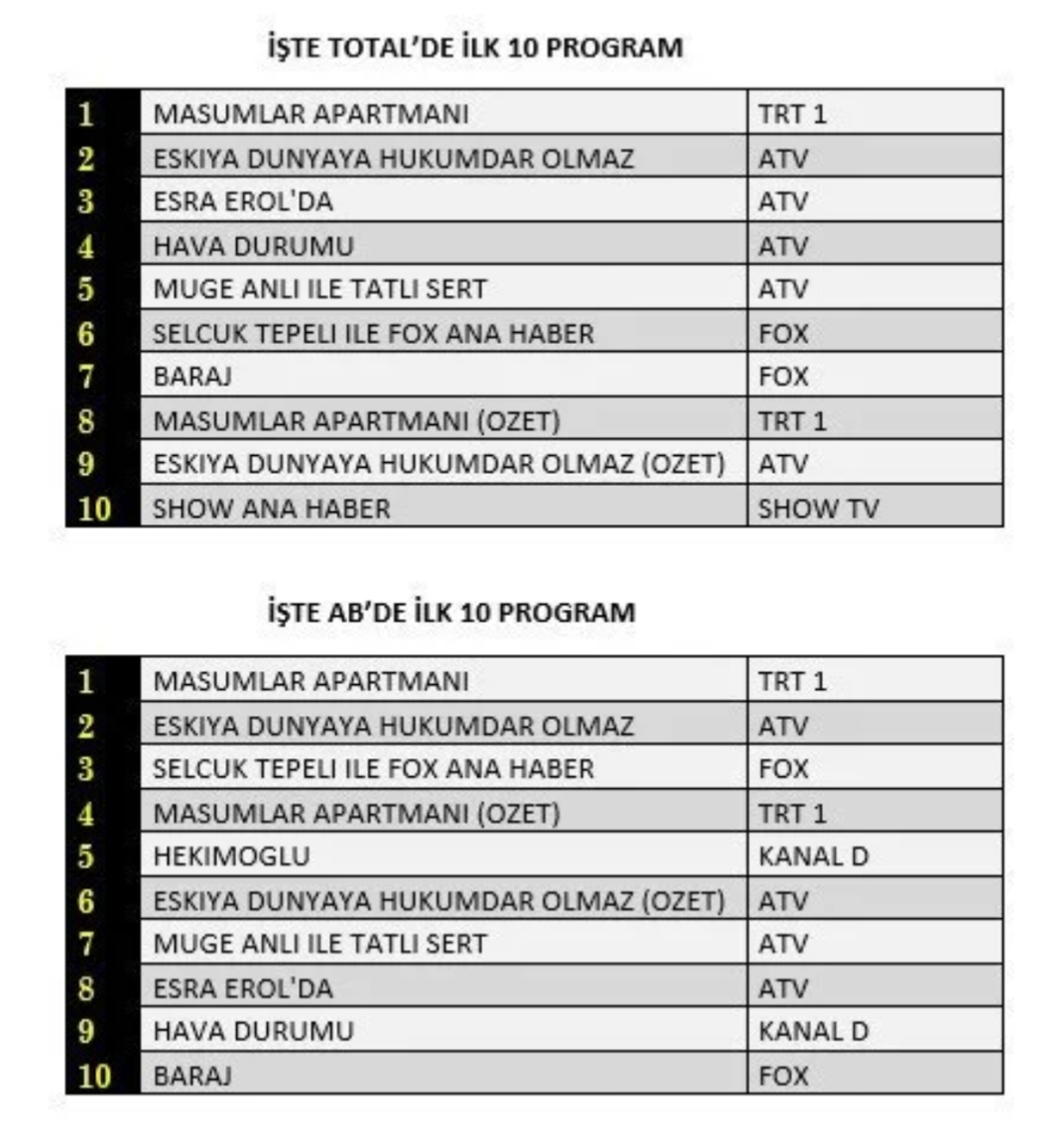 İŞTE TOTAL'DE İLK 10 PROGRAM

| 1 | MASUMLAR APARTMANI | TRT 1 |
|---|---|---|
| 2 | ESKIYA DUNYAYA HUKUMDAR OLMAZ | ATV |
| 3 | ESRA EROL'DA | ATV |
| 4 | HAVA DURUMU | ATV |
| 5 | MUGE ANLI ILE TATLI SERT | ATV |
| 6 | SELCUK TEPELI ILE FOX ANA HABER | FOX |
| 7 | BARAJ | FOX |
| 8 | MASUMLAR APARTMANI (OZET) | TRT 1 |
| 9 | ESKIYA DUNYAYA HUKUMDAR OLMAZ (OZET) | ATV |
| 10 | SHOW ANA HABER | SHOW TV |

İŞTE AB'DE İLK 10 PROGRAM

| 1 | MASUMLAR APARTMANI | TRT 1 |
|---|---|---|
| 2 | ESKIYA DUNYAYA HUKUMDAR OLMAZ | ATV |
| 3 | SELCUK TEPELI ILE FOX ANA HABER | FOX |
| 4 | MASUMLAR APARTMANI (OZET) | TRT 1 |
| 5 | HEKIMOGLU | KANAL D |
| 6 | ESKIYA DUNYAYA HUKUMDAR OLMAZ (OZET) | ATV |
| 7 | MUGE ANLI ILE TATLI SERT | ATV |
| 8 | ESRA EROL'DA | ATV |
| 9 | HAVA DURUMU | KANAL D |
| 10 | BARAJ | FOX |